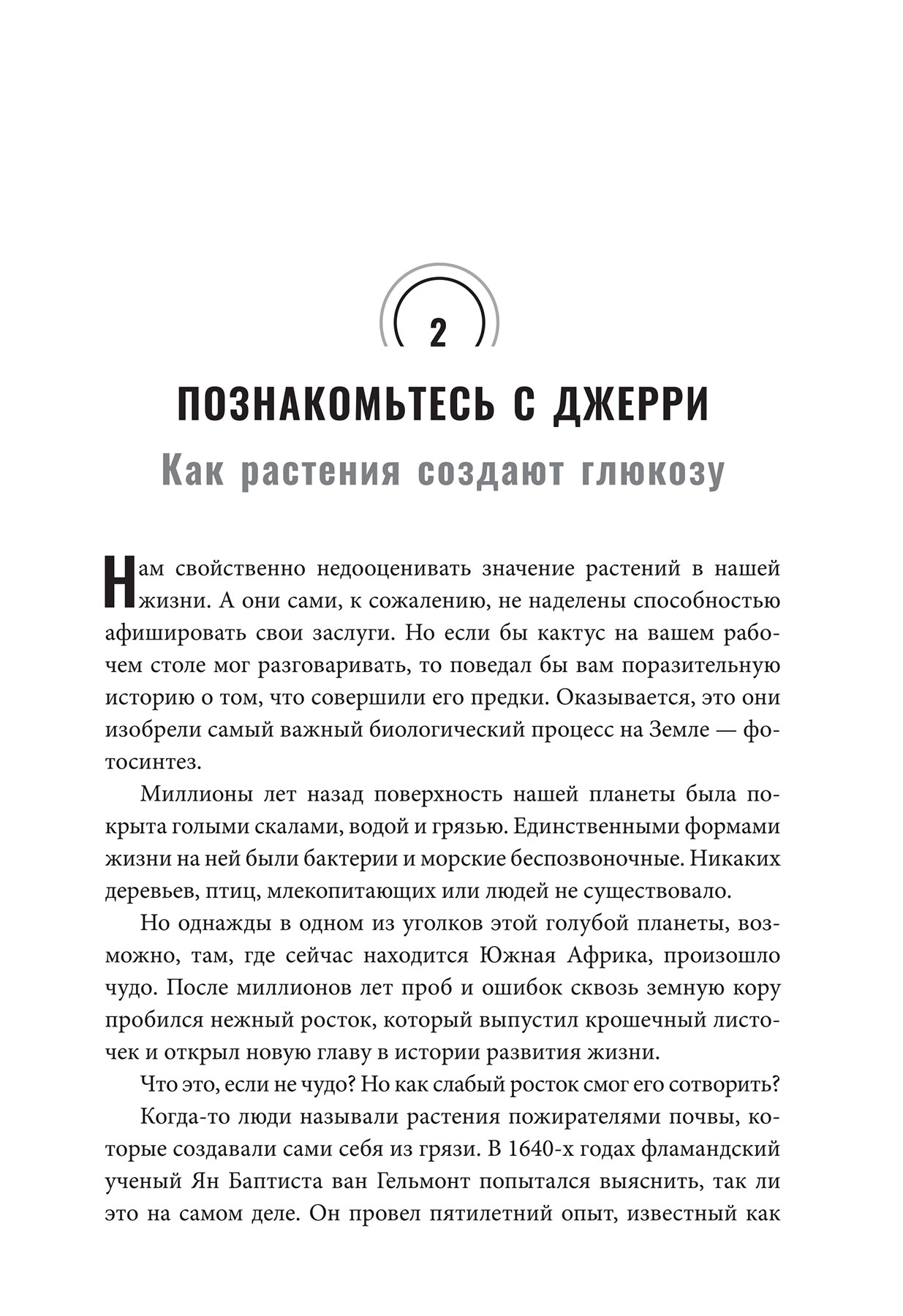 2

ПОЗНАКОМЬТЕСЬ С ДЖЕРРИ

Как растения создают глюкозу

Нам свойственно недооценивать значение растений в нашей жизни. А они сами, к сожалению, не наделены способностью афишировать свои заслуги. Но если бы кактус на вашем рабочем столе мог разговаривать, то поведал бы вам поразительную историю о том, что совершили его предки. Оказывается, это они изобрели самый важный биологический процесс на Земле — фотосинтез.

Миллионы лет назад поверхность нашей планеты была покрыта голыми скалами, водой и грязью. Единственными формами жизни на ней были бактерии и морские беспозвоночные. Никаких деревьев, птиц, млекопитающих или людей не существовало.

Но однажды в одном из уголков этой голубой планеты, возможно, там, где сейчас находится Южная Африка, произошло чудо. После миллионов лет проб и ошибок сквозь земную кору пробился нежный росток, который выпустил крошечный листочек и открыл новую главу в истории развития жизни.

Что это, если не чудо? Но как слабый росток смог его сотворить?

Когда-то люди называли растения пожирателями почвы, которые создавали сами себя из грязи. В 1640-х годах фламандский ученый Ян Баптиста ван Гельмонт попытался выяснить, так ли это на самом деле. Он провел пятилетний опыт, известный как